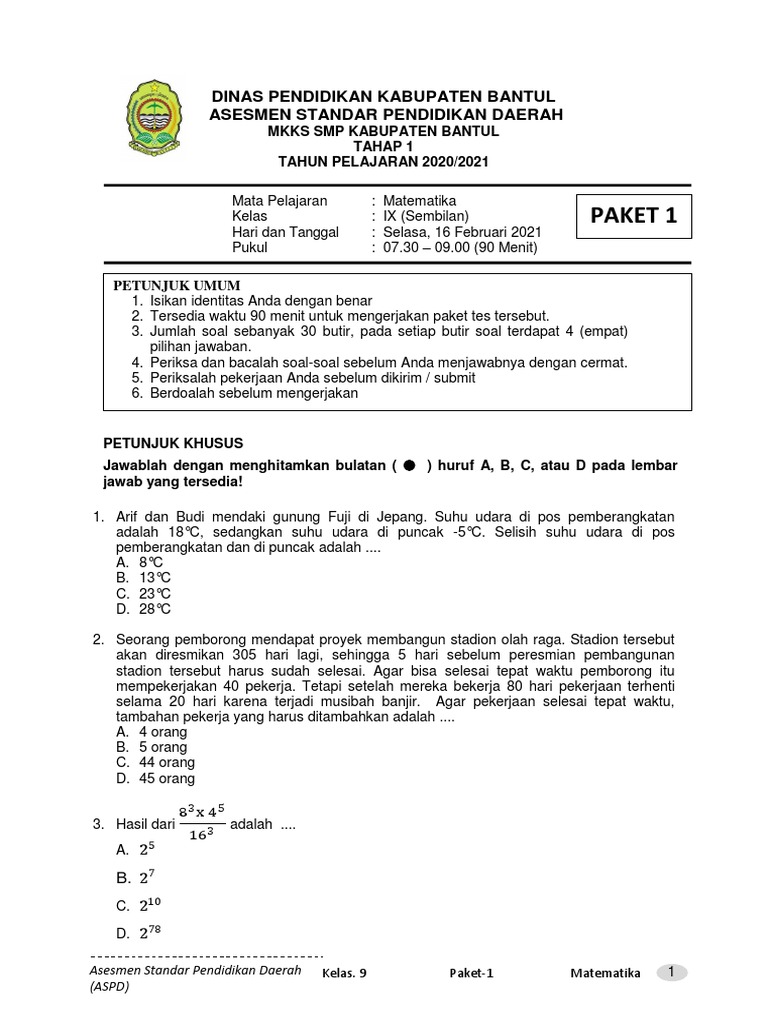 DINAS PENDIDIKAN KABUPATEN BANTUL
ASESMEN STANDAR PENDIDIKAN DAERAH
MKKS SMP KABUPATEN BANTUL
TAHAP 1
TAHUN PELAJARAN 2020/2021

Mata Pelajaran : Matematika
Kelas : IX (Sembilan)
Hari dan Tanggal : Selasa, 16 Februari 2021
Pukul : 07.30 – 09.00 (90 Menit)

PAKET 1

PETUNJUK UMUM
1. Isikan identitas Anda dengan benar
2. Tersedia waktu 90 menit untuk mengerjakan paket tes tersebut.
3. Jumlah soal sebanyak 30 butir, pada setiap butir soal terdapat 4 (empat) pilihan jawaban.
4. Periksa dan bacalah soal-soal sebelum Anda menjawabnya dengan cermat.
5. Periksalah pekerjaan Anda sebelum dikirim / submit
6. Berdoalah sebelum mengerjakan

PETUNJUK KHUSUS
Jawablah dengan menghitamkan bulatan ( ● ) huruf A, B, C, atau D pada lembar jawab yang tersedia!

1. Arif dan Budi mendaki gunung Fuji di Jepang. Suhu udara di pos pemberangkatan adalah 18°C, sedangkan suhu udara di puncak -5°C. Selisih suhu udara di pos pemberangkatan dan di puncak adalah ....
A. 8°C
B. 13°C
C. 23°C
D. 28°C

2. Seorang pemborong mendapat proyek membangun stadion olah raga. Stadion tersebut akan diresmikan 305 hari lagi, sehingga 5 hari sebelum peresmian pembangunan stadion tersebut harus sudah selesai. Agar bisa selesai tepat waktu pemborong itu mempekerjakan 40 pekerja. Tetapi setelah mereka bekerja 80 hari pekerjaan terhenti selama 20 hari karena terjadi musibah banjir. Agar pekerjaan selesai tepat waktu, tambahan pekerja yang harus ditambahkan adalah ....
A. 4 orang
B. 5 orang
C. 44 orang
D. 45 orang

3. Hasil dari $\frac{8^3 \times 4^5}{16^3}$ adalah ....
A. $2^5$
B. $2^7$
C. $2^{10}$
D. $2^{78}$

Asesmen Standar Pendidikan Daerah (ASPD) Kelas. 9 Paket-1 Matematika 1